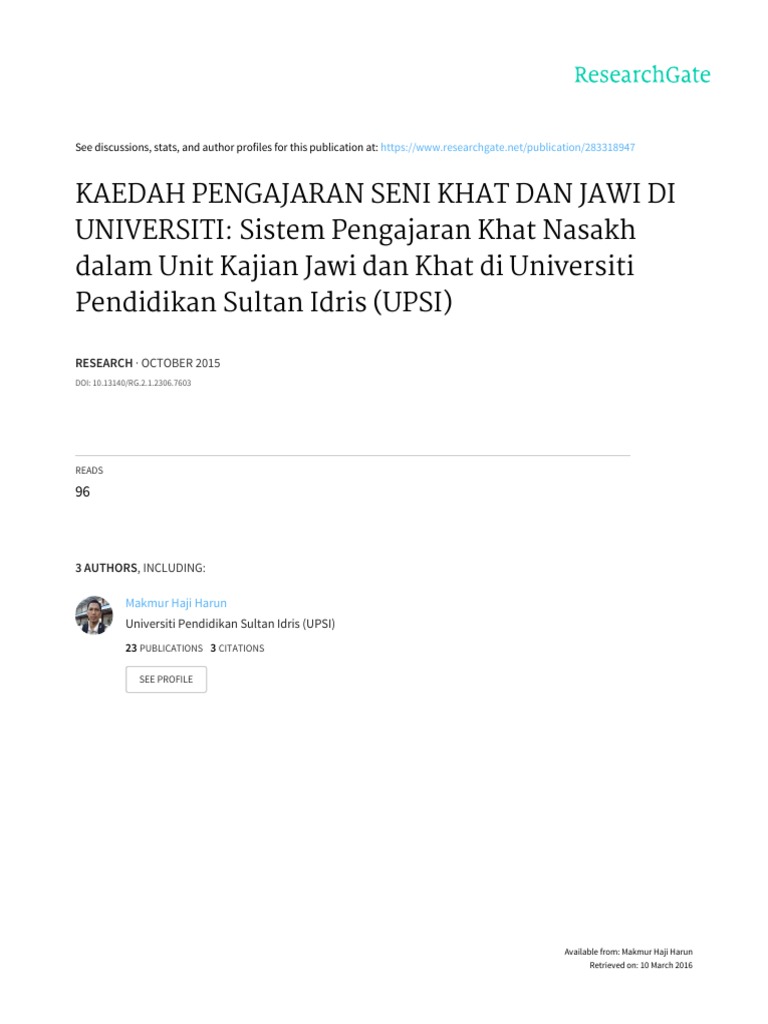 ResearchGate

See discussions, stats, and author profiles for this publication at: https://www.researchgate.net/publication/283318947

KAEDAH PENGAJARAN SENI KHAT DAN JAWI DI UNIVERSITI: Sistem Pengajaran Khat Nasakh dalam Unit Kajian Jawi dan Khat di Universiti Pendidikan Sultan Idris (UPSI)

RESEARCH · OCTOBER 2015

DOI: 10.13140/RG.2.1.2306.7603

READS

96

3 AUTHORS, INCLUDING:

Makmur Haji Harun

Universiti Pendidikan Sultan Idris (UPSI)

23 PUBLICATIONS 3 CITATIONS

SEE PROFILE

Available from: Makmur Haji Harun

Retrieved on: 10 March 2016